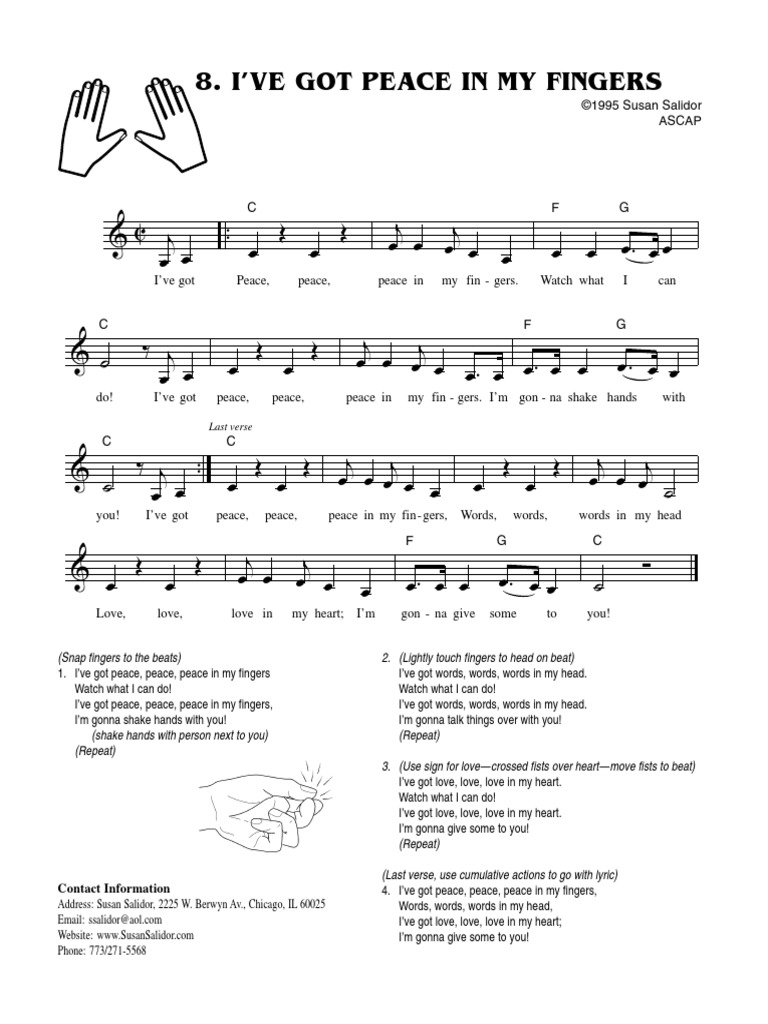 8. I'VE GOT PEACE IN MY FINGERS

©1995 Susan Salidor
ASCAP

C F G

I've got Peace, peace, peace in my fin - gers. Watch what I can

C F G

do! I've got peace, peace, peace in my fin - gers. I'm gon - na shake hands with

Last verse

C C

you! I've got peace, peace, peace in my fin - gers, Words, words, words in my head

F G C

Love, love, love in my heart; I'm gon - na give some to you!

(Snap fingers to the beats)
1. I've got peace, peace, peace in my fingers
Watch what I can do!
I've got peace, peace, peace in my fingers,
I'm gonna shake hands with you!
(shake hands with person next to you)
(Repeat)

Contact Information
Address: Susan Salidor, 2225 W. Berwyn Av., Chicago, IL 60025
Email: ssalidor@aol.com
Website: www.SusanSalidor.com
Phone: 773/271-5568

2. (Lightly touch fingers to head on beat)
I've got words, words, words in my head.
Watch what I can do!
I've got words, words, words in my head.
I'm gonna talk things over with you!
(Repeat)

3. (Use sign for love—crossed fists over heart—move fists to beat)
I've got love, love, love in my heart.
Watch what I can do!
I've got love, love, love in my heart.
I'm gonna give some to you!
(Repeat)

(Last verse, use cumulative actions to go with lyric)
4. I've got peace, peace, peace in my fingers,
Words, words, words in my head,
I've got love, love, love in my heart;
I'm gonna give some to you!